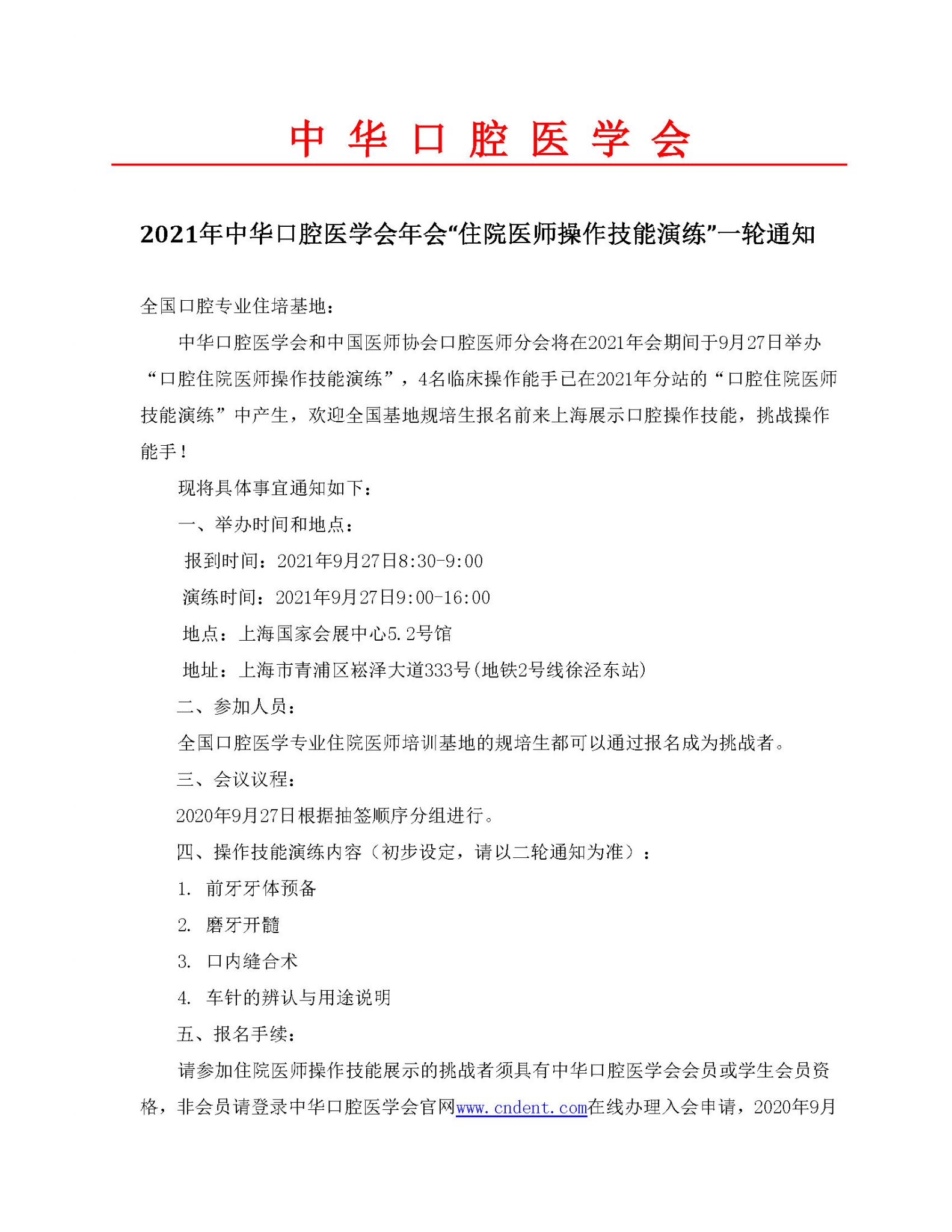 中 华 口 腔 医 学 会

2021年中华口腔医学会年会“住院医师操作技能演练”一轮通知

全国口腔专业住培基地：

中华口腔医学会和中国医师协会口腔医师分会将在2021年会期间于9月27日举办“口腔住院医师操作技能演练”，4名临床操作能手已在2021年分站的“口腔住院医师技能演练”中产生，欢迎全国基地规培生报名前来上海展示口腔操作技能，挑战操作能手！

现将具体事宜通知如下：

一、举办时间和地点：

报到时间：2021年9月27日8:30-9:00

演练时间：2021年9月27日9:00-16:00

地点：上海国家会展中心5.2号馆

地址：上海市青浦区崧泽大道333号(地铁2号线徐泾东站)

二、参加人员：

全国口腔医学专业住院医师培训基地的规培生都可以通过报名成为挑战者。

三、会议议程：

2020年9月27日根据抽签顺序分组进行。

四、操作技能演练内容（初步设定，请以二轮通知为准）：

1. 前牙牙体预备

2. 磨牙开髓

3. 口内缝合术

4. 车针的辨认与用途说明

五、报名手续：

请参加住院医师操作技能展示的挑战者须具有中华口腔医学会会员或学生会员资格，非会员请登录中华口腔医学会官网www.cndent.com在线办理入会申请，2020年9月